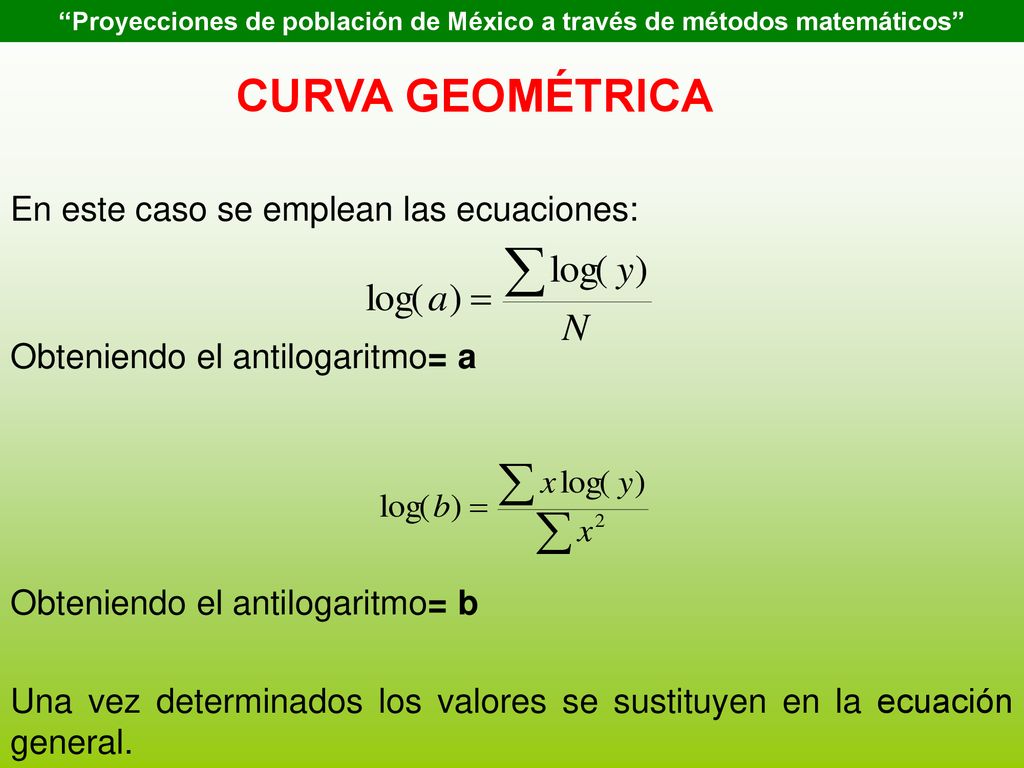 “Proyecciones de población de México a través de métodos matemáticos”

CURVA GEOMÉTRICA

En este caso se emplean las ecuaciones:

$\log(a) = \frac{\sum \log(y)}{N}$

Obteniendo el antilogaritmo= a

$\log(b) = \frac{\sum x \log(y)}{\sum x^2}$

Obteniendo el antilogaritmo= b

Una vez determinados los valores se sustituyen en la ecuación general.